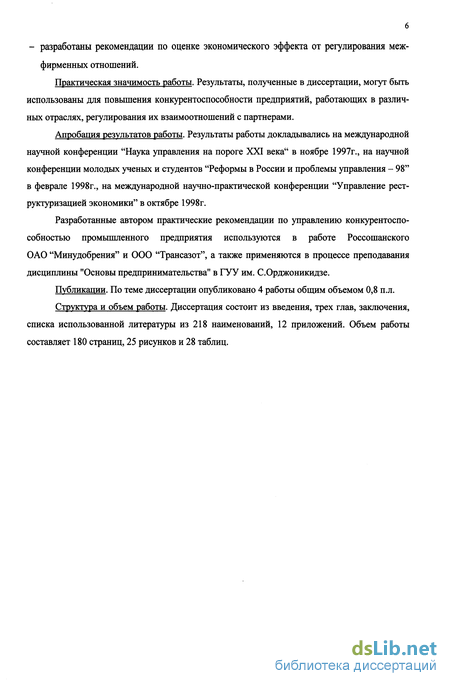 6

– разработаны рекомендации по оценке экономического эффекта от регулирования межфирменных отношений.

Практическая значимость работы. Результаты, полученные в диссертации, могут быть использованы для повышения конкурентоспособности предприятий, работающих в различных отраслях, регулирования их взаимоотношений с партнерами.

Апробация результатов работы. Результаты работы докладывались на международной научной конференции “Наука управления на пороге XXI века“ в ноябре 1997г., на научной конференции молодых ученых и студентов “Реформы в России и проблемы управления – 98” в феврале 1998г., на международной научно-практической конференции “Управление реструктуризацией экономики” в октябре 1998г.

Разработанные автором практические рекомендации по управлению конкурентоспособностью промышленного предприятия используются в работе Россошанского ОАО “Минудобрения” и ООО “Трансазот”, а также применяются в процессе преподавания дисциплины "Основы предпринимательства" в ГУУ им. С.Орджоникидзе.

Публикации. По теме диссертации опубликовано 4 работы общим объемом 0,8 п.л.

Структура и объем работы. Диссертация состоит из введения, трех глав, заключения, списка использованной литературы из 218 наименований, 12 приложений. Объем работы составляет 180 страниц, 25 рисунков и 28 таблиц.

dsLib.net
библиотека диссертаций